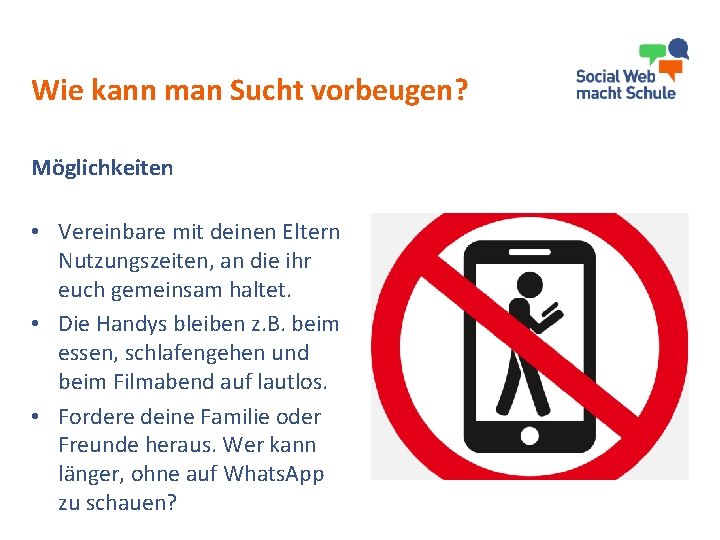 Wie kann man Sucht vorbeugen?

Social Web macht Schule

Möglichkeiten

• Vereinbare mit deinen Eltern Nutzungszeiten, an die ihr euch gemeinsam haltet.
• Die Handys bleiben z.B. beim essen, schlafengehen und beim Filmabend auf lautlos.
• Fordere deine Familie oder Freunde heraus. Wer kann länger, ohne auf WhatsApp zu schauen?